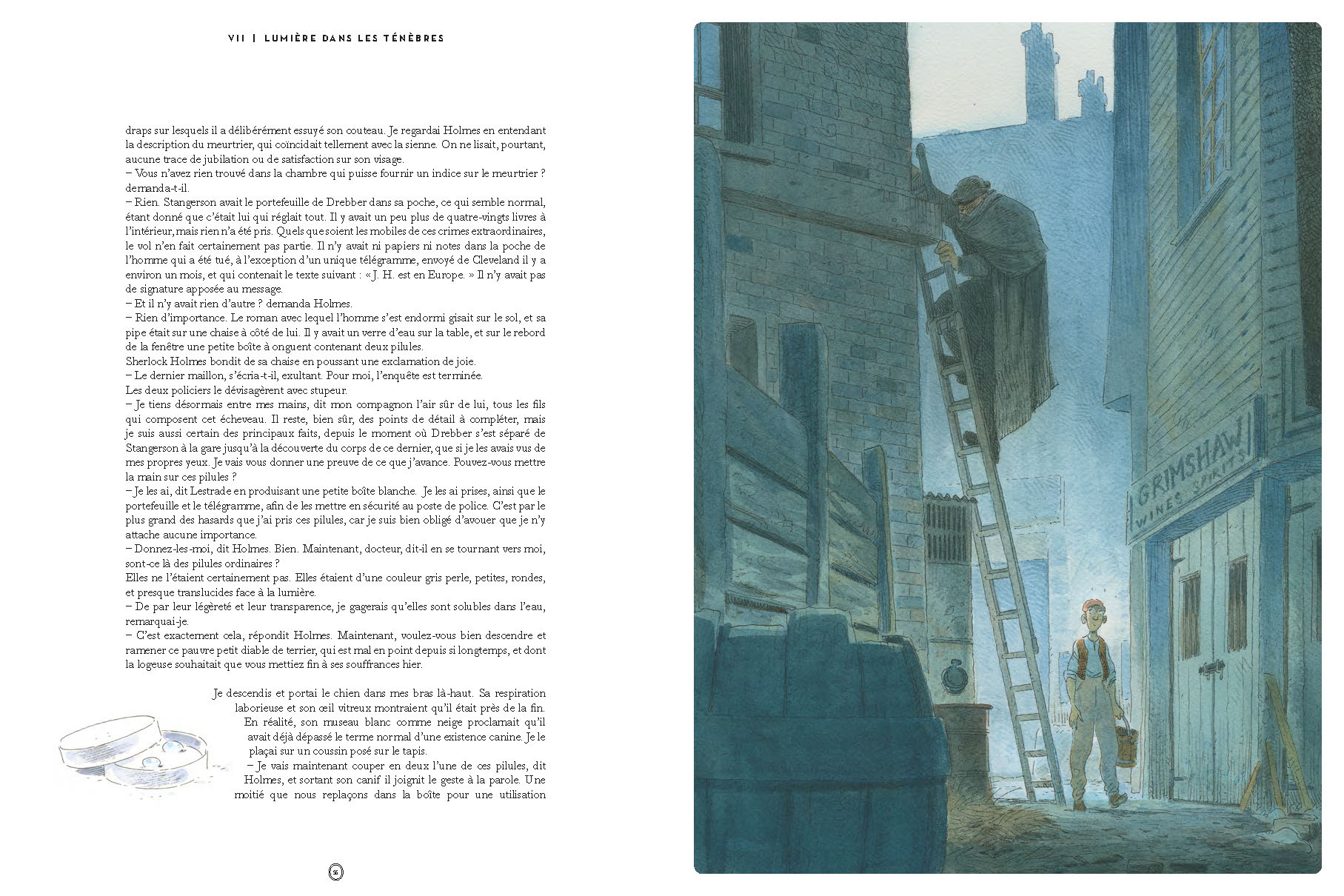 VII | LUMIÈRE DANS LES TÉNÈBRES

draps sur lesquels il a délibérément essuyé son couteau. Je regardai Holmes en entendant la description du meurtrier, qui coïncidait tellement avec la sienne. On ne lisait, pourtant, aucune trace de jubilation ou de satisfaction sur son visage.
– Vous n'avez rien trouvé dans la chambre qui puisse fournir un indice sur le meurtrier ? demanda-t-il.
– Rien. Stangerson avait le portefeuille de Drebber dans sa poche, ce qui semble normal, étant donné que c'était lui qui réglait tout. Il y avait un peu plus de quatre-vingts livres à l'intérieur, mais rien n'a été pris. Quels que soient les mobiles de ces crimes extraordinaires, le vol n'en fait certainement pas partie. Il n'y avait ni papiers ni notes dans la poche de l'homme qui a été tué, à l'exception d'un unique télégramme, envoyé de Cleveland il y a environ un mois, et qui contenait le texte suivant : « J. H. est en Europe. » Il n'y avait pas de signature apposée au message.
– Et il n'y avait rien d'autre ? demanda Holmes.
– Rien d'importance. Le roman avec lequel l'homme s'est endormi gisait sur le sol, et sa pipe était sur une chaise à côté de lui. Il y avait un verre d'eau sur la table, et sur le rebord de la fenêtre une petite boîte à onguent contenant deux pilules.
Sherlock Holmes bondit de sa chaise en poussant une exclamation de joie.
– Le dernier maillon, s'écria-t-il, exultant. Pour moi, l'enquête est terminée.
Les deux policiers le dévisagèrent avec stupeur.
– Je tiens désormais entre mes mains, dit mon compagnon l'air sûr de lui, tous les fils qui composent cet écheveau. Il reste, bien sûr, des points de détail à compléter, mais je suis aussi certain des principaux faits, depuis le moment où Drebber s'est séparé de Stangerson à la gare jusqu'à la découverte du corps de ce dernier, que si je les avais vus de mes propres yeux. Je vais vous donner une preuve de ce que j'avance. Pouvez-vous mettre la main sur ces pilules ?
– Je les ai, dit Lestrade en produisant une petite boîte blanche. Je les ai prises, ainsi que le portefeuille et le télégramme, afin de les mettre en sécurité au poste de police. C'est par le plus grand des hasards que j'ai pris ces pilules, car je suis bien obligé d'avouer que je n'y attache aucune importance.
– Donnez-les-moi, dit Holmes. Bien. Maintenant, docteur, dit-il en se tournant vers moi, sont-ce là des pilules ordinaires ?
Elles ne l'étaient certainement pas. Elles étaient d'une couleur gris perle, petites, rondes, et presque translucides face à la lumière.
– De par leur légèreté et leur transparence, je gagerais qu'elles sont solubles dans l'eau, remarquai-je.
– C'est exactement cela, répondit Holmes. Maintenant, voulez-vous bien descendre et ramener ce pauvre petit diable de terrier, qui est mal en point depuis si longtemps, et dont la logeuse souhaitait que vous mettiez fin à ses souffrances hier.

Je descendis et portai le chien dans mes bras là-haut. Sa respiration laborieuse et son œil vitreux montraient qu'il était près de la fin. En réalité, son museau blanc comme neige proclamait qu'il avait déjà dépassé le terme normal d'une existence canine. Je le plaçai sur un coussin posé sur le tapis.
– Je vais maintenant couper en deux l'une de ces pilules, dit Holmes, et sortant son canif il joignit le geste à la parole. Une moitié que nous replaçons dans la boîte pour une utilisation

56

GRIMSHAW
WINES SPIRITS